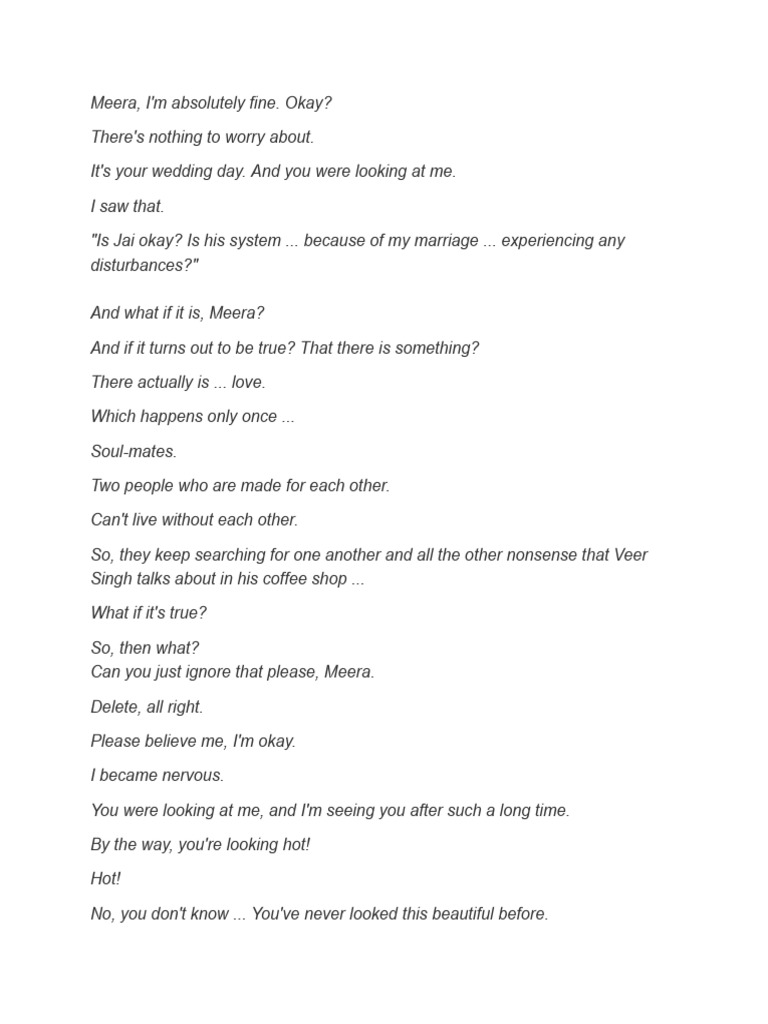 Meera, I'm absolutely fine. Okay?

There's nothing to worry about.

It's your wedding day. And you were looking at me.

I saw that.

"Is Jai okay? Is his system ... because of my marriage ... experiencing any disturbances?"

And what if it is, Meera?

And if it turns out to be true? That there is something?

There actually is ... love.

Which happens only once ...

Soul-mates.

Two people who are made for each other.

Can't live without each other.

So, they keep searching for one another and all the other nonsense that Veer Singh talks about in his coffee shop ...

What if it's true?

So, then what?
Can you just ignore that please, Meera.

Delete, all right.

Please believe me, I'm okay.

I became nervous.

You were looking at me, and I'm seeing you after such a long time.

By the way, you're looking hot!

Hot!

No, you don't know ... You've never looked this beautiful before.